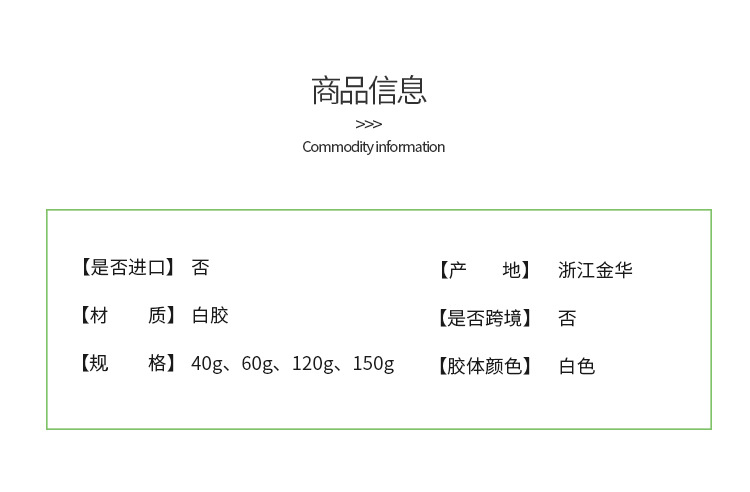 商品信息

>>>

Commodity information

【是否进口】 否

【材 质】 白胶

【规 格】 40g、60g、120g、150g

【产 地】 浙江金华

【是否跨境】 否

【胶体颜色】 白色